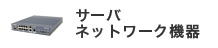 サーバ
ネットワーク機器